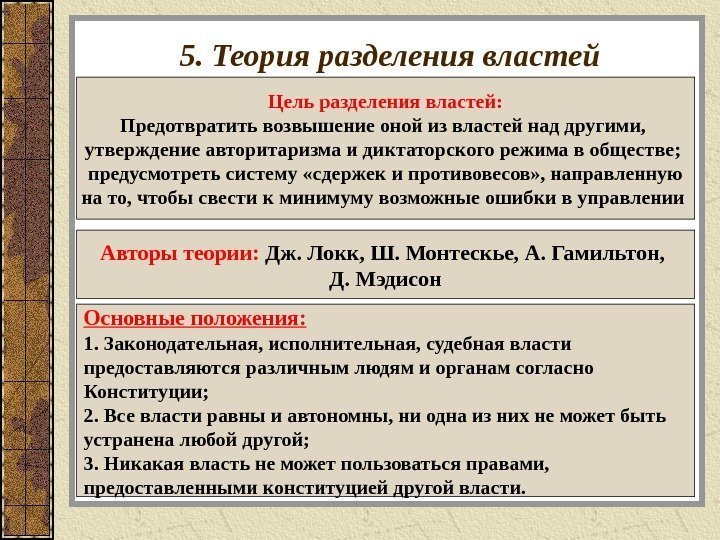 5. Теория разделения властей

Цель разделения властей:
Предотвратить возвышение оной из властей над другими, утверждение авторитаризма и диктаторского режима в обществе; предусмотреть систему «сдержек и противовесов», направленную на то, чтобы свести к минимуму возможные ошибки в управлении

Авторы теории: Дж. Локк, Ш. Монтескье, А. Гамильтон, Д. Мэдисон

Основные положения:
1. Законодательная, исполнительная, судебная власти предоставляются различным людям и органам согласно Конституции;
2. Все власти равны и автономны, ни одна из них не может быть устранена любой другой;
3. Никакая власть не может пользоваться правами, предоставленными конституцией другой власти.